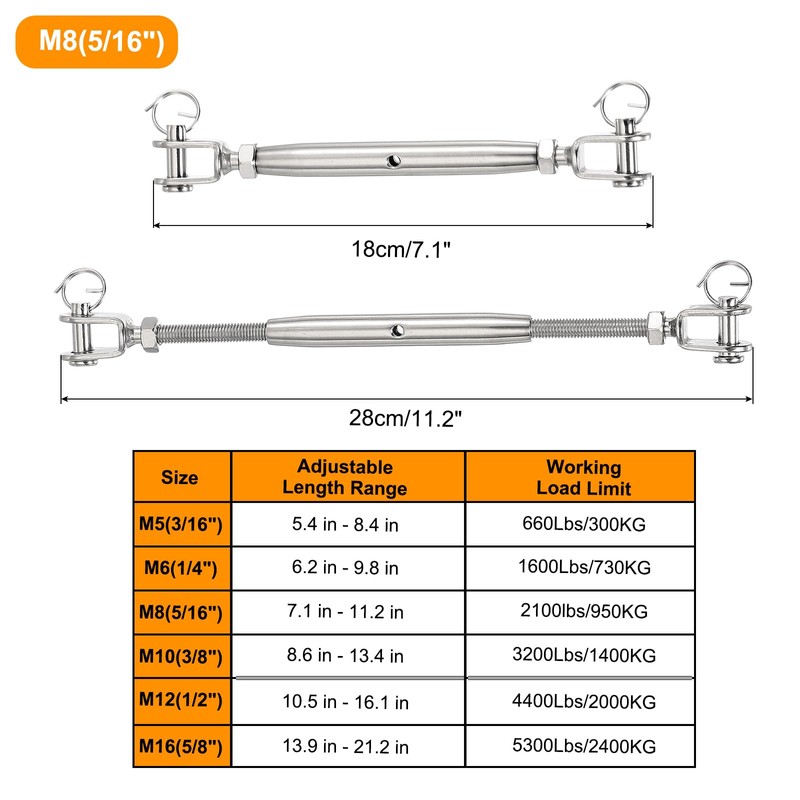 M8(5/16")

18cm/7.1"

28cm/11.2"

| Size | Adjustable Length Range | Working Load Limit |
|---|---|---|
| M5(3/16") | 5.4 in - 8.4 in | 660Lbs/300KG |
| M6(1/4") | 6.2 in - 9.8 in | 1600Lbs/730KG |
| M8(5/16") | 7.1 in - 11.2 in | 2100lbs/950KG |
| M10(3/8") | 8.6 in - 13.4 in | 3200Lbs/1400KG |
| M12(1/2") | 10.5 in - 16.1 in | 4400Lbs/2000KG |
| M16(5/8") | 13.9 in - 21.2 in | 5300Lbs/2400KG |